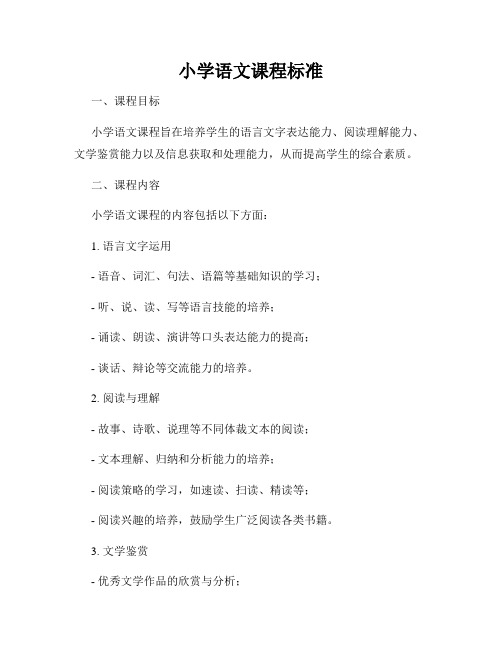 小学语文课程标准

一、课程目标

小学语文课程旨在培养学生的语言文字表达能力、阅读理解能力、文学鉴赏能力以及信息获取和处理能力，从而提高学生的综合素质。

二、课程内容

小学语文课程的内容包括以下方面：

1. 语言文字运用

- 语音、词汇、句法、语篇等基础知识的学习；

- 听、说、读、写等语言技能的培养；

- 诵读、朗读、演讲等口头表达能力的提高；

- 谈话、辩论等交流能力的培养。

2. 阅读与理解

- 故事、诗歌、说理等不同体裁文本的阅读；

- 文本理解、归纳和分析能力的培养；

- 阅读策略的学习，如速读、扫读、精读等；

- 阅读兴趣的培养，鼓励学生广泛阅读各类书籍。

3. 文学鉴赏

- 优秀文学作品的欣赏与分析；